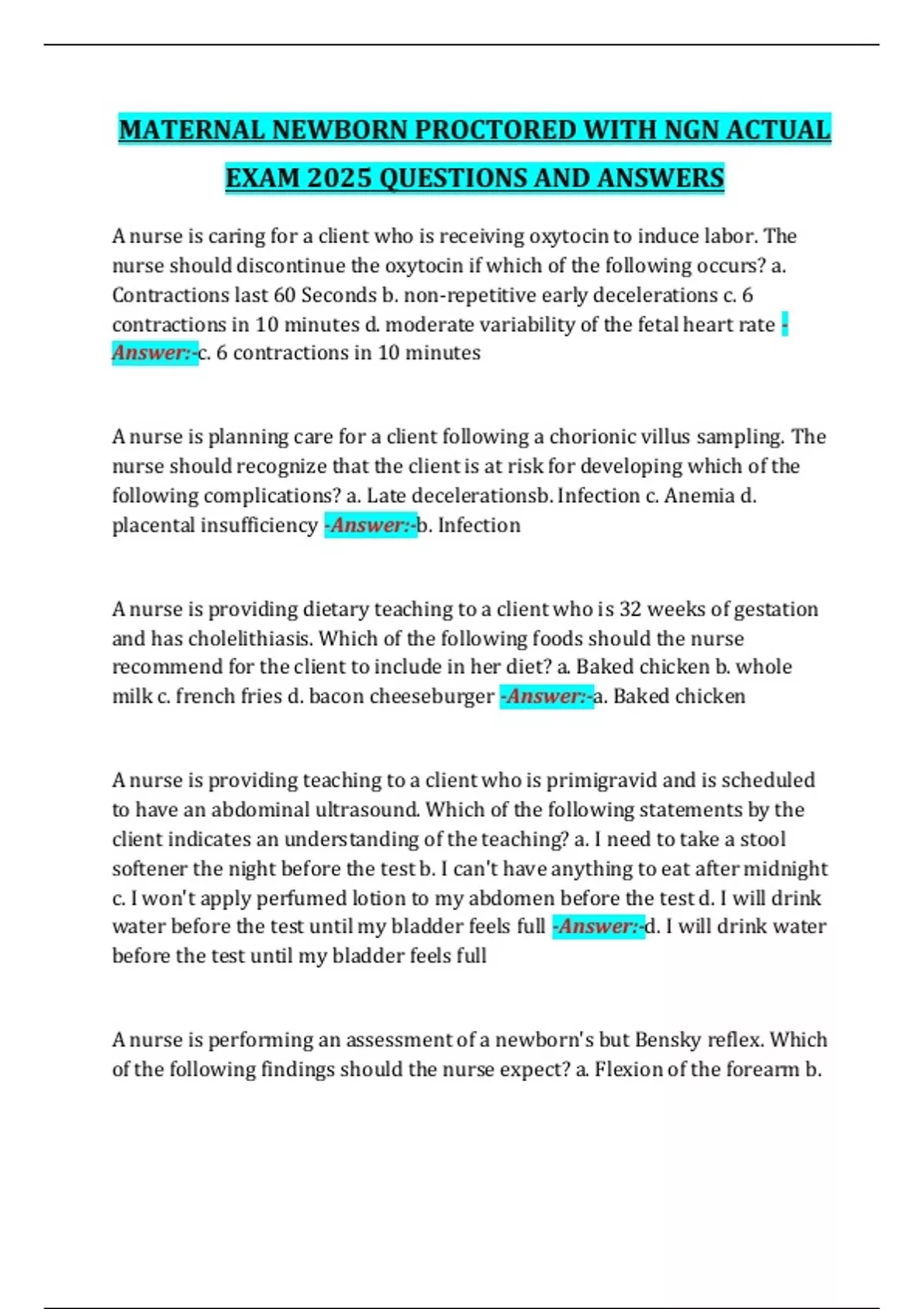 MATERNAL NEWBORN PROCTORED WITH NGN ACTUAL EXAM 2025 QUESTIONS AND ANSWERS

A nurse is caring for a client who is receiving oxytocin to induce labor. The nurse should discontinue the oxytocin if which of the following occurs? a. Contractions last 60 Seconds b. non-repetitive early decelerations c. 6 contractions in 10 minutes d. moderate variability of the fetal heart rate -Answer:-c. 6 contractions in 10 minutes

A nurse is planning care for a client following a chorionic villus sampling. The nurse should recognize that the client is at risk for developing which of the following complications? a. Late decelerationsb. Infection c. Anemia d. placental insufficiency -Answer:-b. Infection

A nurse is providing dietary teaching to a client who is 32 weeks of gestation and has cholelithiasis. Which of the following foods should the nurse recommend for the client to include in her diet? a. Baked chicken b. whole milk c. french fries d. bacon cheeseburger -Answer:-a. Baked chicken

A nurse is providing teaching to a client who is primigravid and is scheduled to have an abdominal ultrasound. Which of the following statements by the client indicates an understanding of the teaching? a. I need to take a stool softener the night before the test b. I can't have anything to eat after midnight c. I won't apply perfumed lotion to my abdomen before the test d. I will drink water before the test until my bladder feels full -Answer:-d. I will drink water before the test until my bladder feels full

A nurse is performing an assessment of a newborn's but Bensky reflex. Which of the following findings should the nurse expect? a. Flexion of the forearm b.